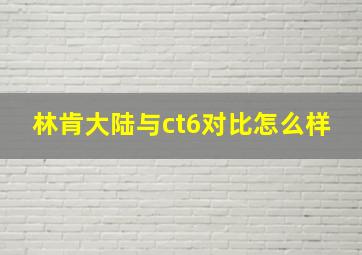 林肯大陆与ct6对比怎么样